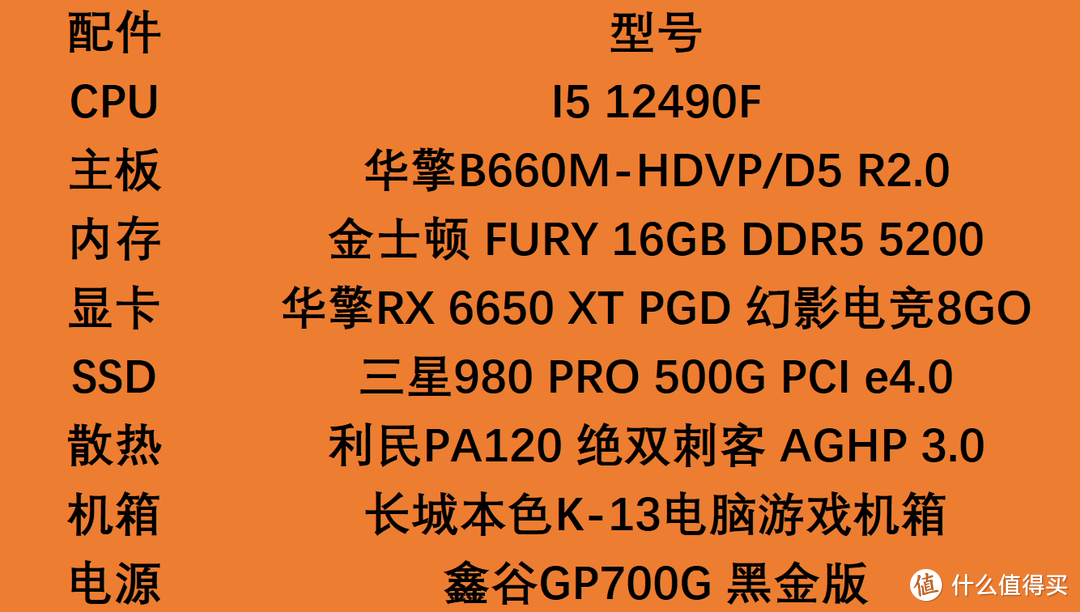 | 配件 | 型号 |
|---|---|
| CPU | I5 12490F |
| 主板 | 华擎B660M-HDVP/D5 R2.0 |
| 内存 | 金士顿 FURY 16GB DDR5 5200 |
| 显卡 | 华擎RX 6650 XT PGD 幻影电竞8GO |
| SSD | 三星980 PRO 500G PCI e4.0 |
| 散热 | 利民PA120 绝双刺客 AGHP 3.0 |
| 机箱 | 长城本色K-13电脑游戏机箱 |
| 电源 | 鑫谷GP700G 黑金版 |

值 什么值得买